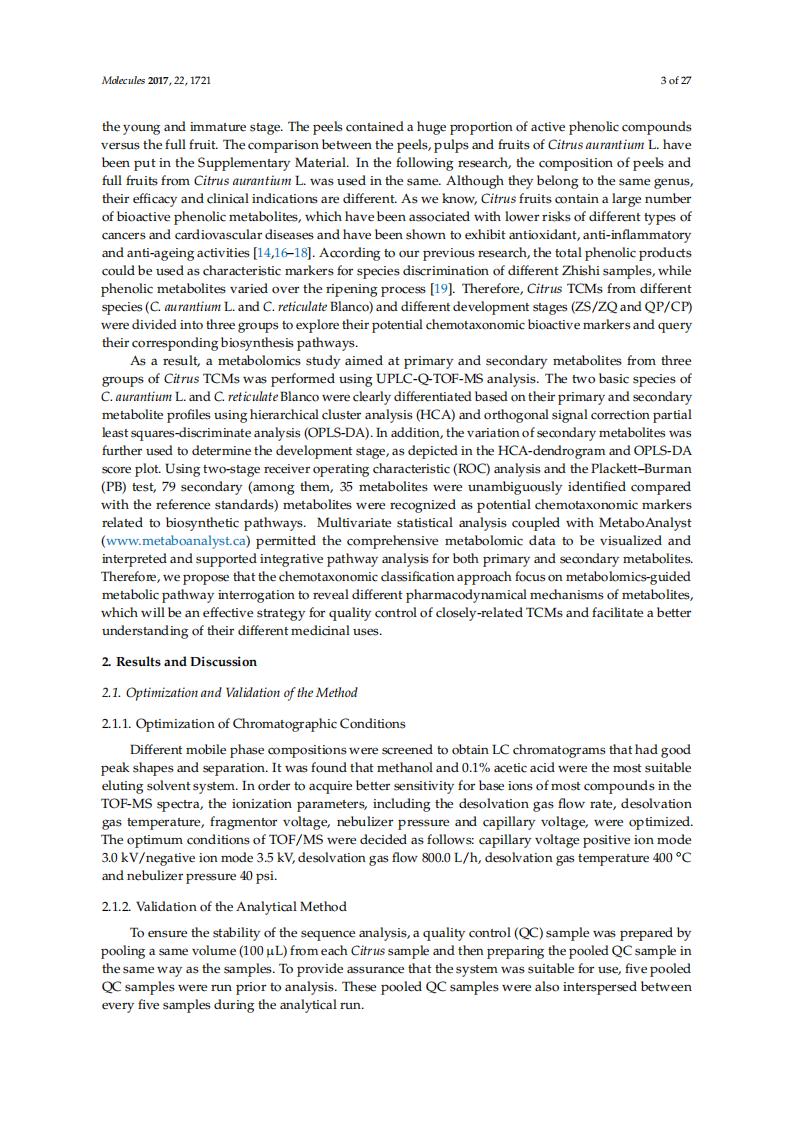 Molecules 2017, 22, 1721

3 of 27

the young and immature stage. The peels contained a huge proportion of active phenolic compounds versus the full fruit. The comparison between the peels, pulps and fruits of Citrus aurantium L. have been put in the Supplementary Material. In the following research, the composition of peels and full fruits from Citrus aurantium L. was used in the same. Although they belong to the same genus, their efficacy and clinical indications are different. As we know, Citrus fruits contain a large number of bioactive phenolic metabolites, which have been associated with lower risks of different types of cancers and cardiovascular diseases and have been shown to exhibit antioxidant, anti-inflammatory and anti-ageing activities [14,16–18]. According to our previous research, the total phenolic products could be used as characteristic markers for species discrimination of different Zhishi samples, while phenolic metabolites varied over the ripening process [19]. Therefore, Citrus TCMs from different species (C. aurantium L. and C. reticulate Blanco) and different development stages (ZS/ZQ and QP/CP) were divided into three groups to explore their potential chemotaxonomic bioactive markers and query their corresponding biosynthesis pathways.

As a result, a metabolomics study aimed at primary and secondary metabolites from three groups of Citrus TCMs was performed using UPLC-Q-TOF-MS analysis. The two basic species of C. aurantium L. and C. reticulate Blanco were clearly differentiated based on their primary and secondary metabolite profiles using hierarchical cluster analysis (HCA) and orthogonal signal correction partial least squares-discriminate analysis (OPLS-DA). In addition, the variation of secondary metabolites was further used to determine the development stage, as depicted in the HCA-dendrogram and OPLS-DA score plot. Using two-stage receiver operating characteristic (ROC) analysis and the Plackett–Burman (PB) test, 79 secondary (among them, 35 metabolites were unambiguously identified compared with the reference standards) metabolites were recognized as potential chemotaxonomic markers related to biosynthetic pathways. Multivariate statistical analysis coupled with MetaboAnalyst (www.metaboanalyst.ca) permitted the comprehensive metabolomic data to be visualized and interpreted and supported integrative pathway analysis for both primary and secondary metabolites. Therefore, we propose that the chemotaxonomic classification approach focus on metabolomics-guided metabolic pathway interrogation to reveal different pharmacodynamical mechanisms of metabolites, which will be an effective strategy for quality control of closely-related TCMs and facilitate a better understanding of their different medicinal uses.

2. Results and Discussion

2.1. Optimization and Validation of the Method

2.1.1. Optimization of Chromatographic Conditions

Different mobile phase compositions were screened to obtain LC chromatograms that had good peak shapes and separation. It was found that methanol and 0.1% acetic acid were the most suitable eluting solvent system. In order to acquire better sensitivity for base ions of most compounds in the TOF-MS spectra, the ionization parameters, including the desolvation gas flow rate, desolvation gas temperature, fragmentor voltage, nebulizer pressure and capillary voltage, were optimized. The optimum conditions of TOF/MS were decided as follows: capillary voltage positive ion mode 3.0 kV/negative ion mode 3.5 kV, desolvation gas flow 800.0 L/h, desolvation gas temperature 400 °C and nebulizer pressure 40 psi.

2.1.2. Validation of the Analytical Method

To ensure the stability of the sequence analysis, a quality control (QC) sample was prepared by pooling a same volume (100 μL) from each Citrus sample and then preparing the pooled QC sample in the same way as the samples. To provide assurance that the system was suitable for use, five pooled QC samples were run prior to analysis. These pooled QC samples were also interspersed between every five samples during the analytical run.